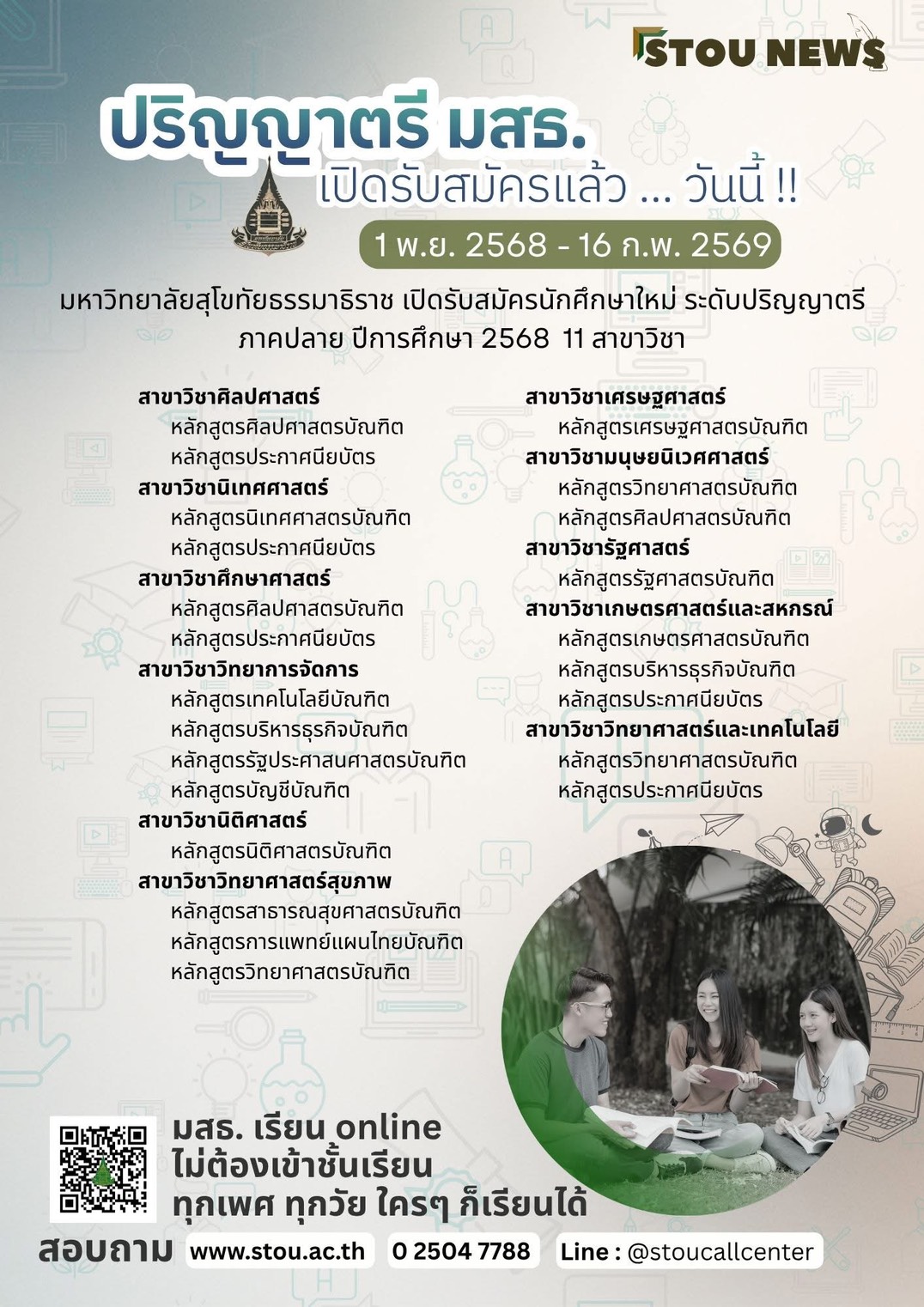 STOU NEWS

ปริญญาตรี มสธ.

เปิดรับสมัครแล้ว ... วันนี้ !!

1 พ.ย. 2568 - 16 ก.พ. 2569

มหาวิทยาลัยสุโขทัยธรรมาธิราช เปิดรับสมัครนักศึกษาใหม่ ระดับปริญญาตรี ภาคปลาย ปีการศึกษา 2568 11 สาขาวิชา

สาขาวิชาศิลปศาสตร์
หลักสูตรศิลปศาสตรบัณฑิต
หลักสูตรประกาศนียบัตร
สาขาวิชานิเทศศาสตร์
หลักสูตรนิเทศศาสตรบัณฑิต
หลักสูตรประกาศนียบัตร
สาขาวิชาศึกษาศาสตร์
หลักสูตรศิลปศาสตรบัณฑิต
หลักสูตรประกาศนียบัตร
สาขาวิชาวิทยาการจัดการ
หลักสูตรเทคโนโลยีบัณฑิต
หลักสูตรบริหารธุรกิจบัณฑิต
หลักสูตรรัฐประศาสนศาสตรบัณฑิต
หลักสูตรบัญชีบัณฑิต
สาขาวิชานิติศาสตร์
หลักสูตรนิติศาสตรบัณฑิต
สาขาวิชาวิทยาศาสตร์สุขภาพ
หลักสูตรสาธารณสุขศาสตรบัณฑิต
หลักสูตรการแพทย์แผนไทยบัณฑิต
หลักสูตรวิทยาศาสตรบัณฑิต

สาขาวิชาเศรษฐศาสตร์
หลักสูตรเศรษฐศาสตรบัณฑิต
สาขาวิชามนุษยนิเวศศาสตร์
หลักสูตรวิทยาศาสตรบัณฑิต
หลักสูตรศิลปศาสตรบัณฑิต
สาขาวิชารัฐศาสตร์
หลักสูตรรัฐศาสตรบัณฑิต
สาขาวิชาเกษตรศาสตร์และสหกรณ์
หลักสูตรเกษตรศาสตรบัณฑิต
หลักสูตรบริหารธุรกิจบัณฑิต
หลักสูตรประกาศนียบัตร
สาขาวิชาวิทยาศาสตร์และเทคโนโลยี
หลักสูตรวิทยาศาสตรบัณฑิต
หลักสูตรประกาศนียบัตร

มสธ. เรียน online
ไม่ต้องเข้าชั้นเรียน
ทุกเพศ ทุกวัย ใครๆ ก็เรียนได้

สอบถาม www.stou.ac.th 0 2504 7788 Line : @stoucallcenter